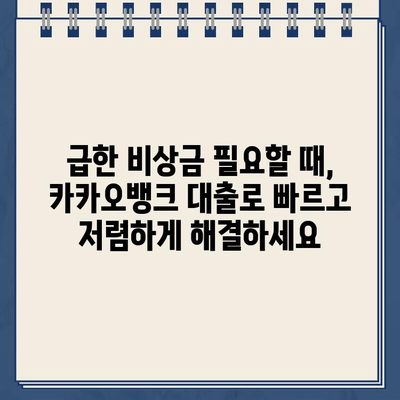 급한 비상금 필요할 때, 카카오뱅크 대출로 빠르고 저렴하게 해결하세요